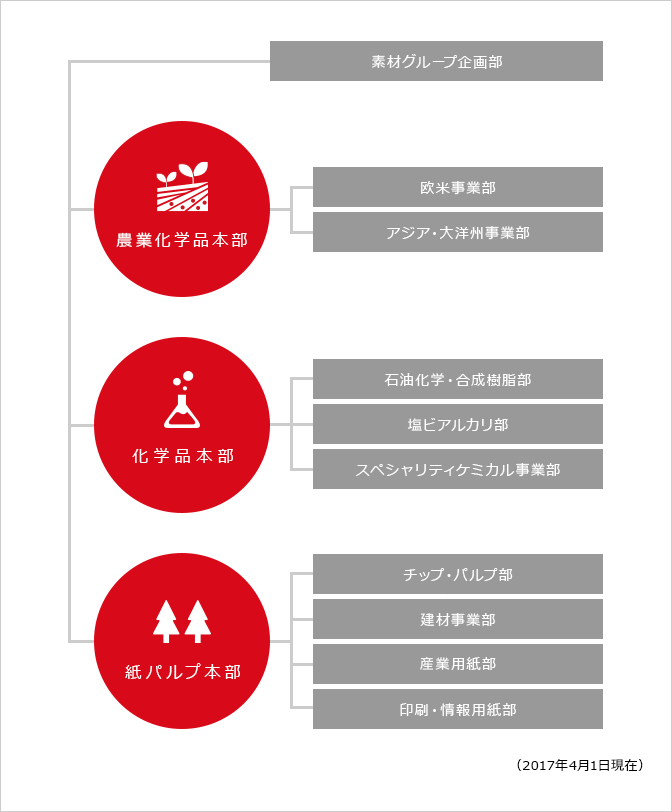 素材グループ企画部

農業化学品本部

欧米事業部

アジア・大洋州事業部

化学品本部

石油化学・合成樹脂部

塩ビアルカリ部

スペシャリティケミカル事業部

紙パルプ本部

チップ・パルプ部

建材事業部

産業用紙部

印刷・情報用紙部

（2017年4月1日現在）